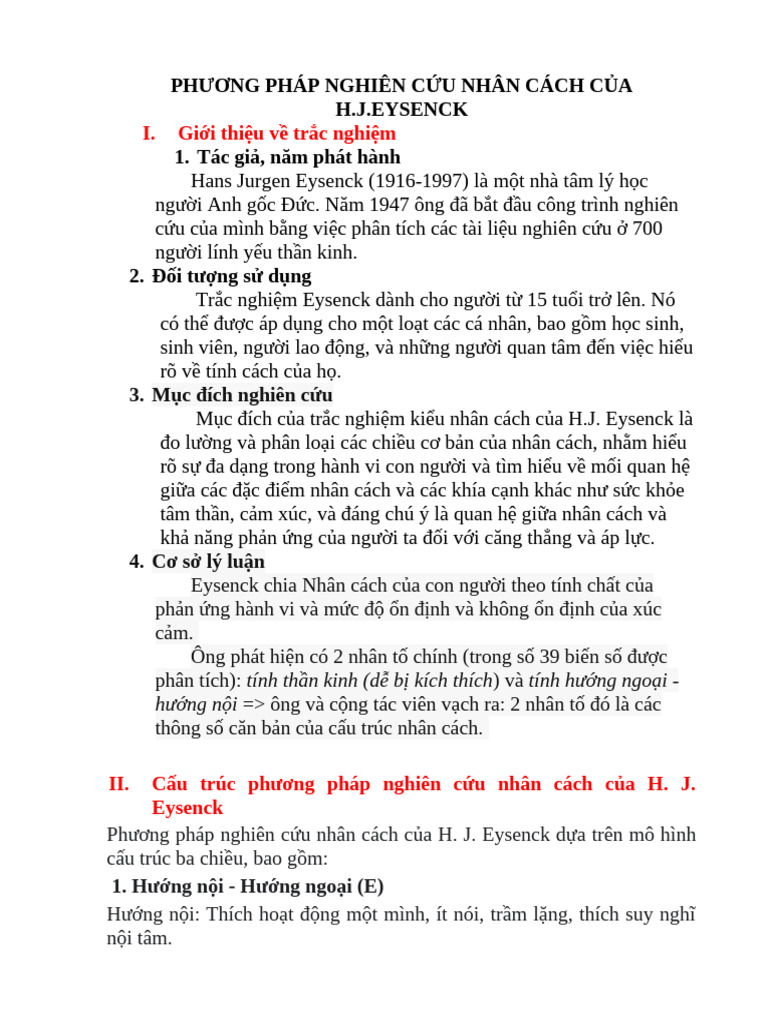 PHƯƠNG PHÁP NGHIÊN CỨU NHÂN CÁCH CỦA H.J.EYSENCK

I. Giới thiệu về trắc nghiệm

1. Tác giả, năm phát hành

Hans Jurgen Eysenck (1916-1997) là một nhà tâm lý học người Anh gốc Đức. Năm 1947 ông đã bắt đầu công trình nghiên cứu của mình bằng việc phân tích các tài liệu nghiên cứu ở 700 người lính yếu thần kinh.

2. Đối tượng sử dụng

Trắc nghiệm Eysenck dành cho người từ 15 tuổi trở lên. Nó có thể được áp dụng cho một loạt các cá nhân, bao gồm học sinh, sinh viên, người lao động, và những người quan tâm đến việc hiểu rõ về tính cách của họ.

3. Mục đích nghiên cứu

Mục đích của trắc nghiệm kiểu nhân cách của H.J. Eysenck là đo lường và phân loại các chiều cơ bản của nhân cách, nhằm hiểu rõ sự đa dạng trong hành vi con người và tìm hiểu về mối quan hệ giữa các đặc điểm nhân cách và các khía cạnh khác như sức khỏe tâm thần, cảm xúc, và đáng chú ý là quan hệ giữa nhân cách và khả năng phản ứng của người ta đối với căng thẳng và áp lực.

4. Cơ sở lý luận

Eysenck chia Nhân cách của con người theo tính chất của phản ứng hành vi và mức độ ổn định và không ổn định của xúc cảm.

Ông phát hiện có 2 nhân tố chính (trong số 39 biến số được phân tích): tính thần kinh (dễ bị kích thích) và tính hướng ngoại - hướng nội => ông và cộng tác viên vạch ra: 2 nhân tố đó là các thông số căn bản của cấu trúc nhân cách.

II. Cấu trúc phương pháp nghiên cứu nhân cách của H. J. Eysenck

Phương pháp nghiên cứu nhân cách của H. J. Eysenck dựa trên mô hình cấu trúc ba chiều, bao gồm:

1. Hướng nội - Hướng ngoại (E)

Hướng nội: Thích hoạt động một mình, ít nói, trầm lặng, thích suy nghĩ nội tâm.